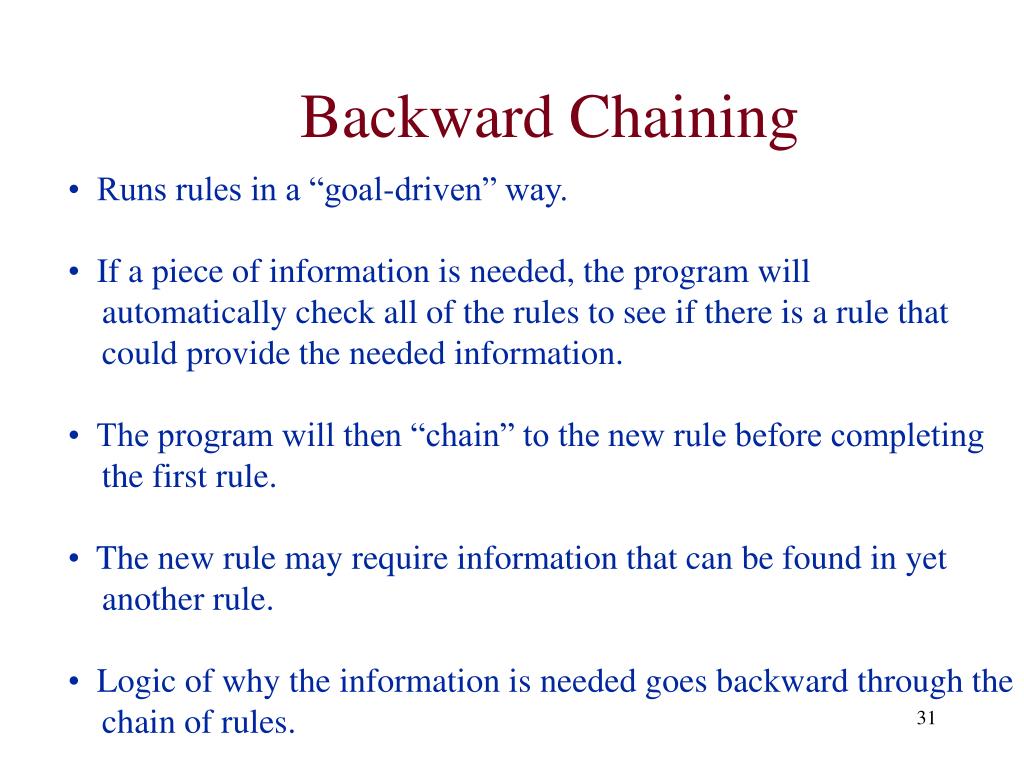 Backward Chaining

• Runs rules in a “goal-driven” way.

• If a piece of information is needed, the program will automatically check all of the rules to see if there is a rule that could provide the needed information.

• The program will then “chain” to the new rule before completing the first rule.

• The new rule may require information that can be found in yet another rule.

• Logic of why the information is needed goes backward through the chain of rules.

31